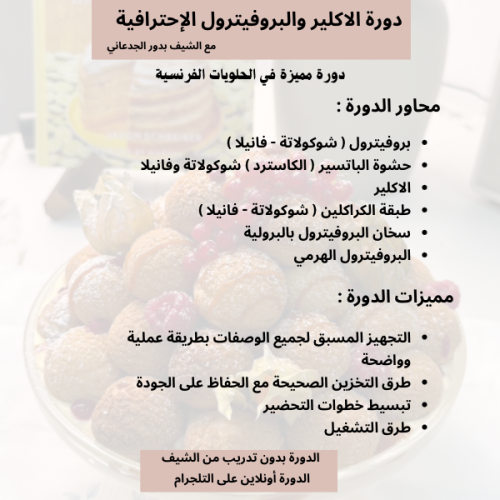 دورة الاكلير والبروفيترول الإحترافية
مع الشيف بدور الجدعاني

دورة مميزة في الحلويات الفرنسية

محاور الدورة :

- بروفيترول ( شوكولاتة - فانيلا )
- حشوة الباتسير ( الكاسترد ) شوكولاتة وفانيلا
- الاكلير
- طبقة الكراكلين ( شوكولاتة - فانيلا )
- سخان البروفيترول بالبرولية
- البروفيترول الهرمي

مميزات الدورة :

- التجهيز المسبق لجميع الوصفات بطريقة عملية وواضحة
- طرق التخزين الصحيحة مع الحفاظ على الجودة
- تبسيط خطوات التحضير
- طرق التشغيل

الدورة بدون تدريب من الشيف
الدورة أونلاين على التلجرام